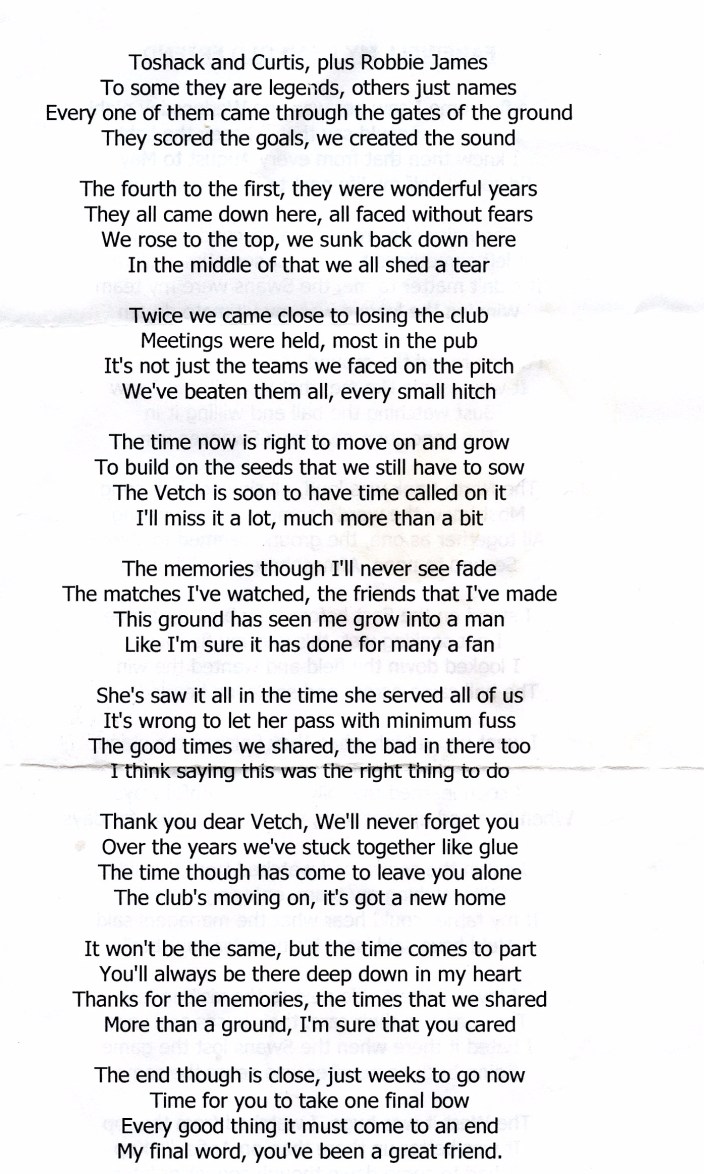 Toshack and Curtis, plus Robbie James
To some they are legends, others just names
Every one of them came through the gates of the ground
They scored the goals, we created the sound

The fourth to the first, they were wonderful years
They all came down here, all faced without fears
We rose to the top, we sunk back down here
In the middle of that we all shed a tear

Twice we came close to losing the club
Meetings were held, most in the pub
It's not just the teams we faced on the pitch
We've beaten them all, every small hitch

The time now is right to move on and grow
To build on the seeds that we still have to sow
The Vetch is soon to have time called on it
I'll miss it a lot, much more than a bit

The memories though I'll never see fade
The matches I've watched, the friends that I've made
This ground has seen me grow into a man
Like I'm sure it has done for many a fan

She's saw it all in the time she served all of us
It's wrong to let her pass with minimum fuss
The good times we shared, the bad in there too
I think saying this was the right thing to do

Thank you dear Vetch, We'll never forget you
Over the years we've stuck together like glue
The time though has come to leave you alone
The club's moving on, it's got a new home

It won't be the same, but the time comes to part
You'll always be there deep down in my heart
Thanks for the memories, the times that we shared
More than a ground, I'm sure that you cared

The end though is close, just weeks to go now
Time for you to take one final bow
Every good thing it must come to an end
My final word, you've been a great friend.